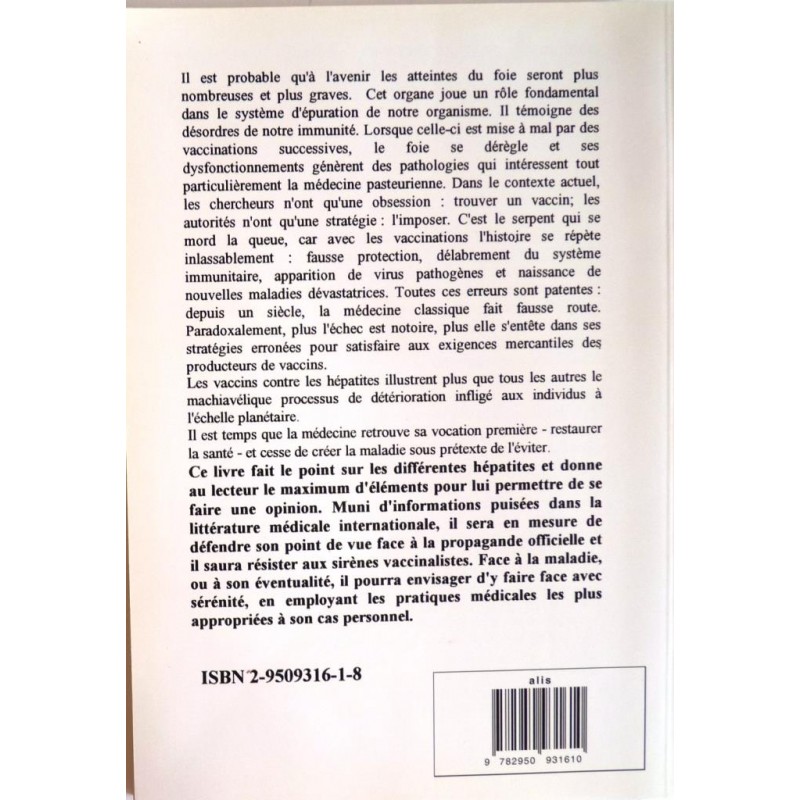 Il est probable qu'à l'avenir les atteintes du foie seront plus nombreuses et plus graves. Cet organe joue un rôle fondamental dans le système d'épuration de notre organisme. Il témoigne des désordres de notre immunité. Lorsque celle-ci est mise à mal par des vaccinations successives, le foie se dérègle et ses dysfonctionnements génèrent des pathologies qui intéressent tout particulièrement la médecine pasteurienne. Dans le contexte actuel, les chercheurs n'ont qu'une obsession : trouver un vaccin; les autorités n'ont qu'une stratégie : l'imposer. C'est le serpent qui se mord la queue, car avec les vaccinations l'histoire se répète inlassablement : fausse protection, délabrement du système immunitaire, apparition de virus pathogènes et naissance de nouvelles maladies dévastatrices. Toutes ces erreurs sont patentes : depuis un siècle, la médecine classique fait fausse route. Paradoxalement, plus l'échec est notoire, plus elle s'entête dans ses stratégies erronées pour satisfaire aux exigences mercantiles des producteurs de vaccins.
Les vaccins contre les hépatites illustrent plus que tous les autres le machiavélique processus de détérioration infligé aux individus à l'échelle planétaire.
Il est temps que la médecine retrouve sa vocation première - restaurer la santé - et cesse de créer la maladie sous prétexte de l'éviter.
Ce livre fait le point sur les différentes hépatites et donne au lecteur le maximum d'éléments pour lui permettre de se faire une opinion. Muni d'informations puisées dans la littérature médicale internationale, il sera en mesure de défendre son point de vue face à la propagande officielle et il saura résister aux sirènes vaccinalistes. Face à la maladie, ou à son éventualité, il pourra envisager d'y faire face avec sérénité, en employant les pratiques médicales les plus appropriées à son cas personnel.

ISBN 2-9509316-1-8

alis
9 782950 931610